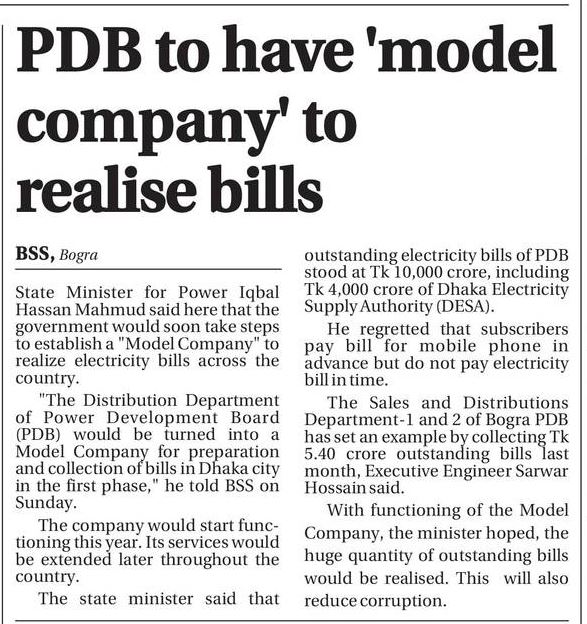 PDB to have 'model company' to realise bills

BSS, Bogra

State Minister for Power Iqbal Hassan Mahmud said here that the government would soon take steps to establish a "Model Company" to realize electricity bills across the country.

"The Distribution Department of Power Development Board (PDB) would be turned into a Model Company for preparation and collection of bills in Dhaka city in the first phase," he told BSS on Sunday.

The company would start functioning this year. Its services would be extended later throughout the country.

The state minister said that outstanding electricity bills of PDB stood at Tk 10,000 crore, including Tk 4,000 crore of Dhaka Electricity Supply Authority (DESA).

He regretted that subscribers pay bill for mobile phone in advance but do not pay electricity bill in time.

The Sales and Distributions Department-1 and 2 of Bogra PDB has set an example by collecting Tk 5.40 crore outstanding bills last month, Executive Engineer Sarwar Hossain said.

With functioning of the Model Company, the minister hoped, the huge quantity of outstanding bills would be realised. This will also reduce corruption.